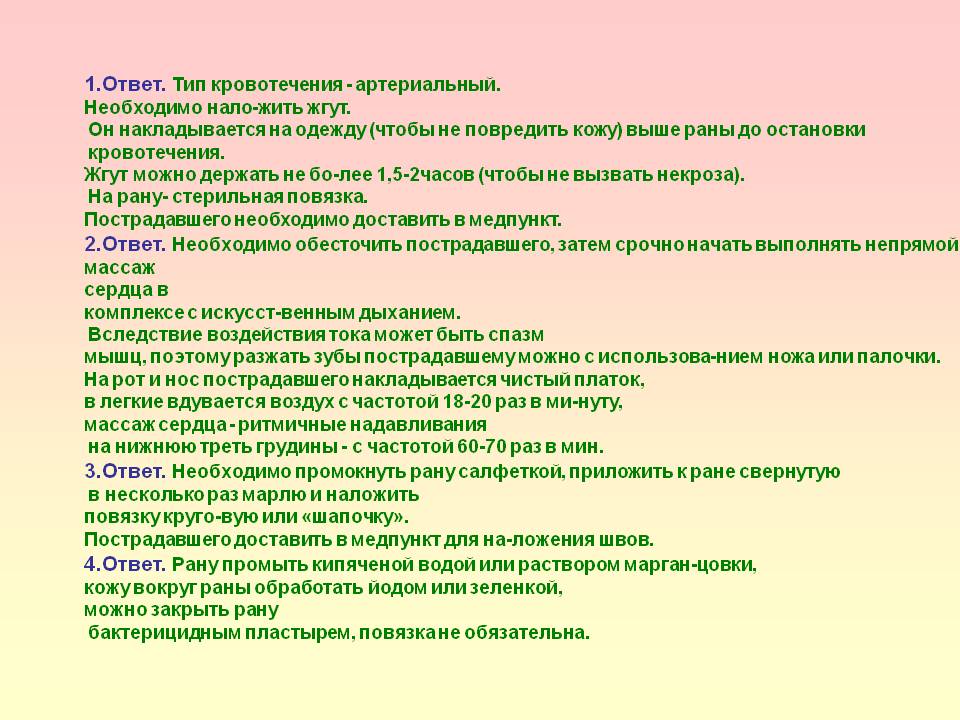 1.Ответ. Тип кровотечения - артериальный.
Необходимо нало-жить жгут.
Он накладывается на одежду (чтобы не повредить кожу) выше раны до остановки кровотечения.
Жгут можно держать не бо-лее 1,5-2часов (чтобы не вызвать некроза).
На рану- стерильная повязка.
Пострадавшего необходимо доставить в медпункт.

2.Ответ. Необходимо обесточить пострадавшего, затем срочно начать выполнять непрямой массаж
сердца в
комплексе с искусст-венным дыханием.
Вследствие воздействия тока может быть спазм
мышц, поэтому разжать зубы пострадавшему можно с использова-нием ножа или палочки.
На рот и нос пострадавшего накладывается чистый платок,
в легкие вдувается воздух с частотой 18-20 раз в ми-нуту,
массаж сердца - ритмичные надавливания
на нижнюю треть грудины - с частотой 60-70 раз в мин.

3.Ответ. Необходимо промокнуть рану салфеткой, приложить к ране свернутую
в несколько раз марлю и наложить
повязку круго-вую или «шапочку».
Пострадавшего доставить в медпункт для на-ложения швов.

4.Ответ. Рану промыть кипяченой водой или раствором марган-цовки,
кожу вокруг раны обработать йодом или зеленкой,
можно закрыть рану
бактерицидным пластырем, повязка не обязательна.